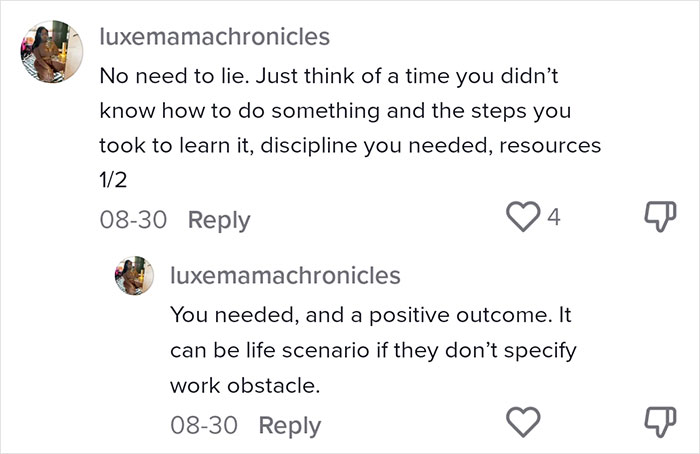 luxemamachronicles

No need to lie. Just think of a time you didn't know how to do something and the steps you took to learn it, discipline you needed, resources 1/2

08-30 Reply 4

luxemamachronicles

You needed, and a positive outcome. It can be life scenario if they don't specify work obstacle.

08-30 Reply